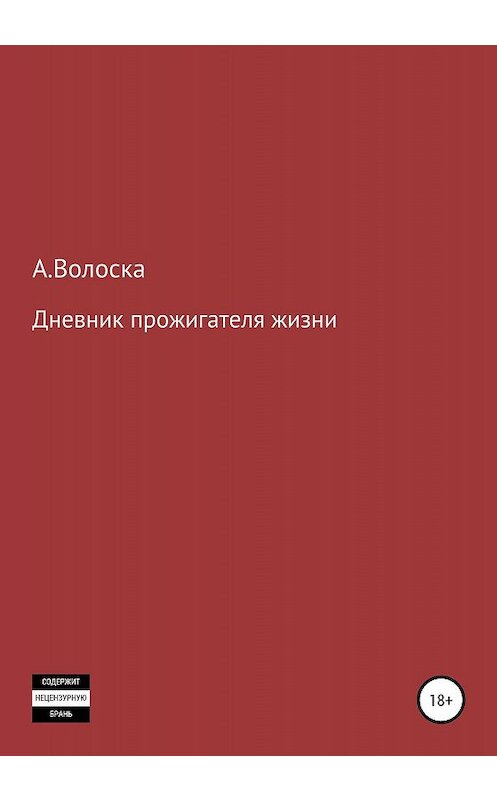 А.Волоска

Дневник прожигателя жизни

СОДЕРЖИТ
НЕЦЕНЗУРНУЮ
БРАНЬ

18+